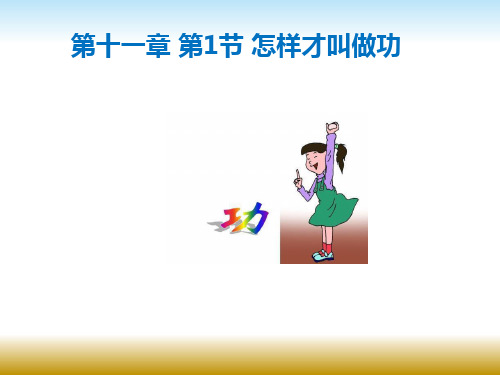 第十一章 第1节 怎样才叫做功

功